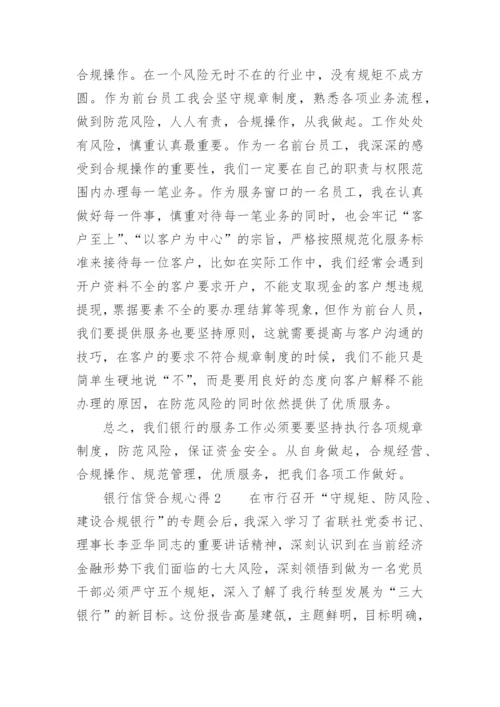 合规操作。在一个风险无时不在的行业中，没有规矩不成方圆。作为前台员工我会坚守规章制度，熟悉各项业务流程，做到防范风险，人人有责，合规操作，从我做起。工作处处有风险，慎重认真最重要。作为一名前台员工，我深深的感受到合规操作的重要性，我们一定要在自己的职责与权限范围内办理每一笔业务。作为服务窗口的一名员工，我在认真做好每一件事，慎重对待每一笔业务的同时，也会牢记“客户至上”、“以客户为中心”的宗旨，严格按照规范化服务标准来接待每一位客户，比如在实际工作中，我们经常会遇到开户资料不全的客户要求开户，不能支取现金的客户想违规提现，票据要素不全的要办理结算等现象，但作为前台人员，我们要提供服务也要坚持原则，这就需要提高与客户沟通的技巧，在客户的要求不符合规章制度的时候，我们不能只是简单生硬地说“不”，而是要用良好的态度向客户解释不能办理的原因，在防范风险的同时依然提供了优质服务。

总之，我们银行的服务工作必须要要坚持执行各项规章制度，防范风险，保证资金安全。从自身做起，合规经营、合规操作、规范管理，优质服务，把我们各项工作做好。

银行信贷合规心得2　　在市行召开“守规矩、防风险、建设合规银行”的专题会后，我深入学习了省联社党委书记、理事长李亚华同志的重要讲话精神，深刻认识到在当前经济金融形势下我们面临的七大风险，深刻领悟到做为一名党员干部必须严守五个规矩，深入了解了我行转型发展为“三大银行”的新目标。这份报告高屋建瓴，主题鲜明，目标明确，